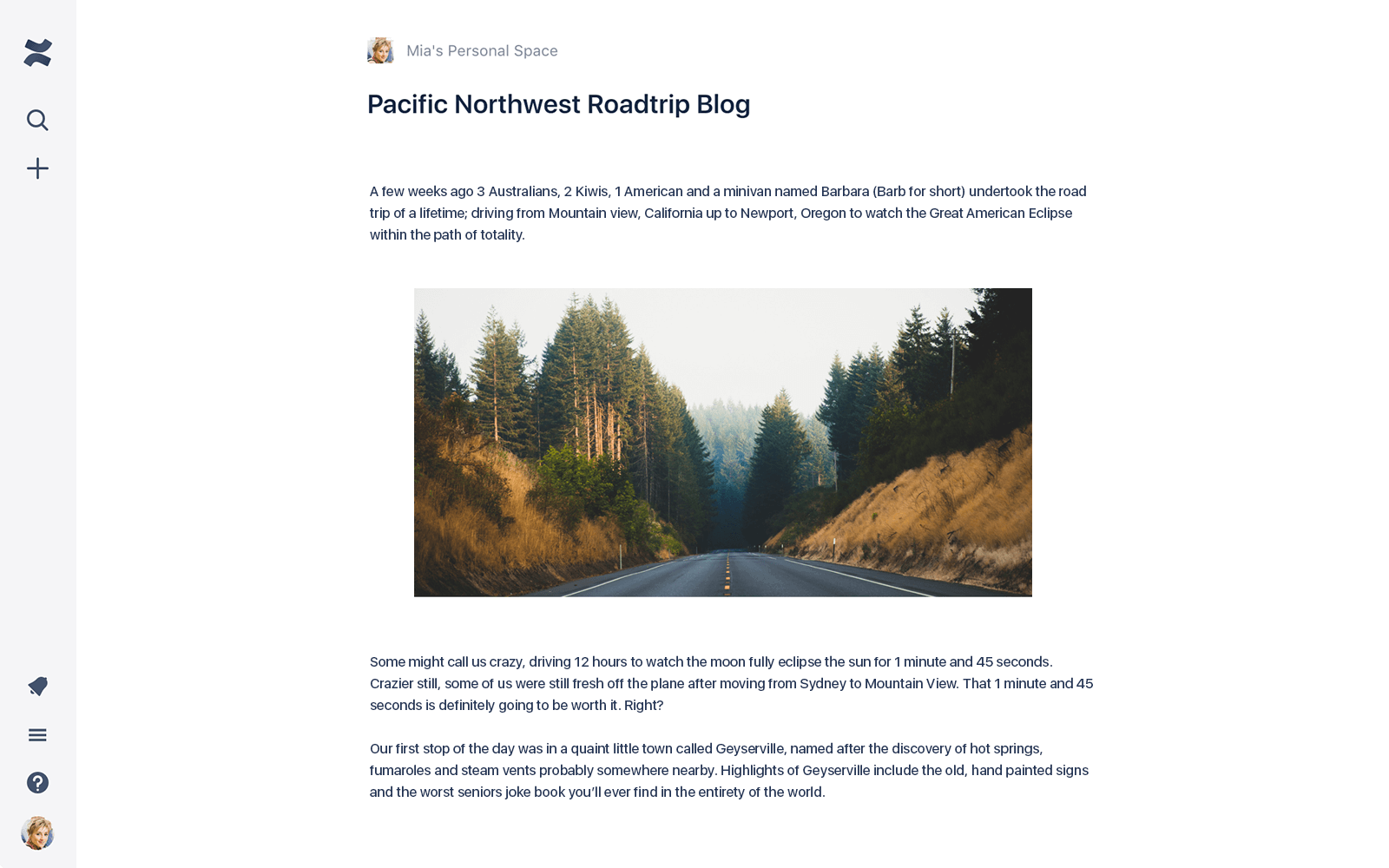 Mia's Personal Space

Pacific Northwest Roadtrip Blog

A few weeks ago 3 Australians, 2 Kiwis, 1 American and a minivan named Barbara (Barb for short) undertook the road trip of a lifetime; driving from Mountain view, California up to Newport, Oregon to watch the Great American Eclipse within the path of totality.

Some might call us crazy, driving 12 hours to watch the moon fully eclipse the sun for 1 minute and 45 seconds. Crazier still, some of us were still fresh off the plane after moving from Sydney to Mountain View. That 1 minute and 45 seconds is definitely going to be worth it. Right?

Our first stop of the day was in a quaint little town called Geyserville, named after the discovery of hot springs, fumaroles and steam vents probably somewhere nearby. Highlights of Geyserville include the old, hand painted signs and the worst seniors joke book you'll ever find in the entirety of the world.